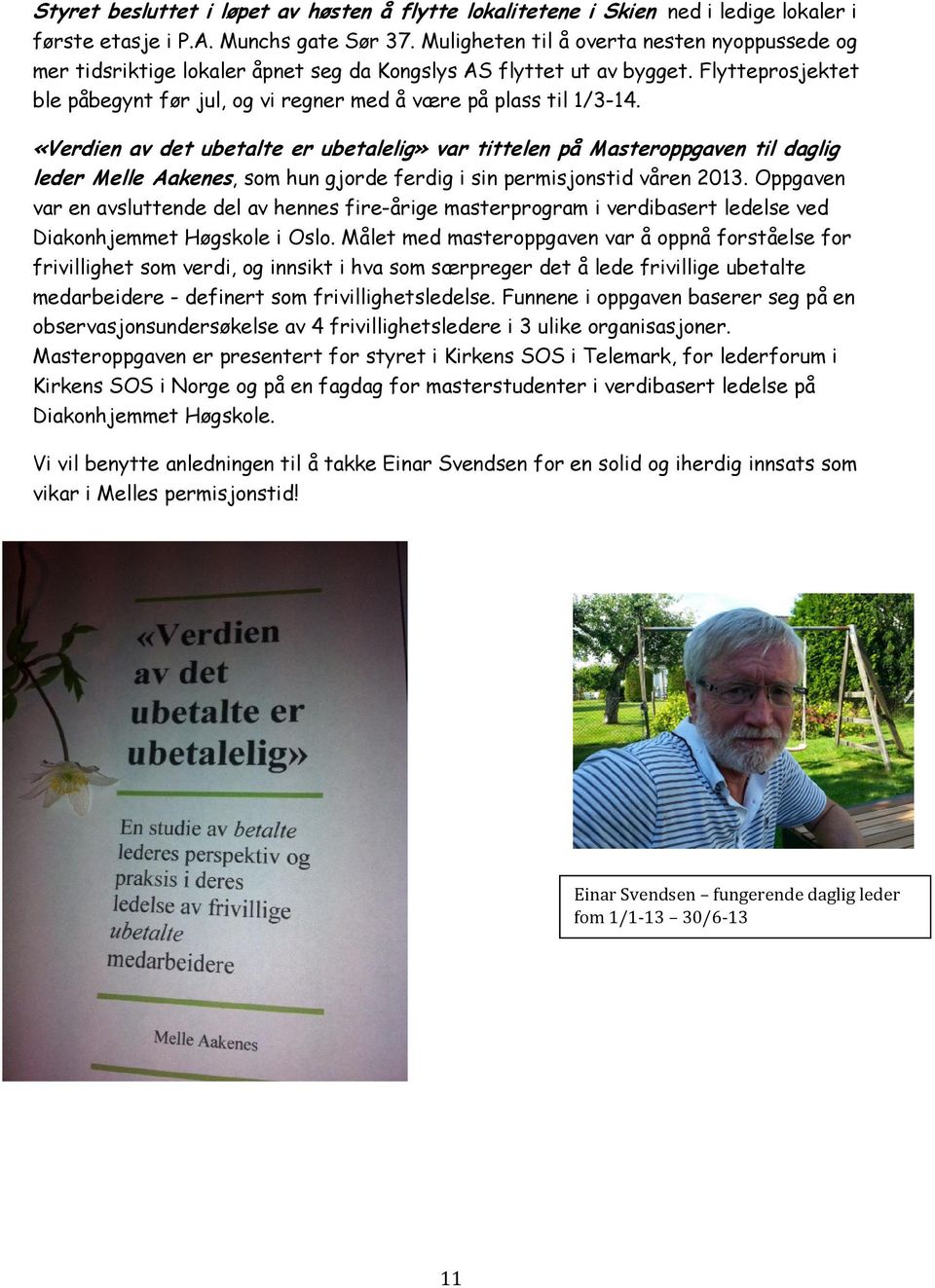 Styret besluttet i løpet av høsten å flytte lokalitetene i Skien ned i ledige lokaler i første etasje i P.A. Munchs gate Sør 37. Muligheten til å overta nesten nyoppussede og mer tidsriktige lokaler åpnet seg da Kongslys AS flyttet ut av bygget. Flytteprosjektet ble påbegynt før jul, og vi regner med å være på plass til 1/3-14.

«Verdien av det ubetalte er ubetalelig» var tittelen på Masteroppgaven til daglig leder Melle Aakenes, som hun gjorde ferdig i sin permisjonstid våren 2013. Oppgaven var en avsluttende del av hennes fire-årige masterprogram i verdibasert ledelse ved Diakonhjemmet Høgskole i Oslo. Målet med masteroppgaven var å oppnå forståelse for frivillighet som verdi, og innsikt i hva som særpreger det å lede frivillige ubetalte medarbeidere - definert som frivillighetsledelse. Funnene i oppgaven baserer seg på en observasjonsundersøkelse av 4 frivillighetsledere i 3 ulike organisasjoner. Masteroppgaven er presentert for styret i Kirkens SOS i Telemark, for lederforum i Kirkens SOS i Norge og på en fagdag for masterstudenter i verdibasert ledelse på Diakonhjemmet Høgskole.

Vi vil benytte anledningen til å takke Einar Svendsen for en solid og iherdig innsats som vikar i Melles permisjonstid!

«Verdien av det ubetalte er ubetalelig»

En studie av betalte lederes perspektiv og praksis i deres ledelse av frivillige ubetalte medarbeidere

Melle Aakenes

Einar Svendsen – fungerende daglig leder fom 1/1-13 – 30/6-13

11